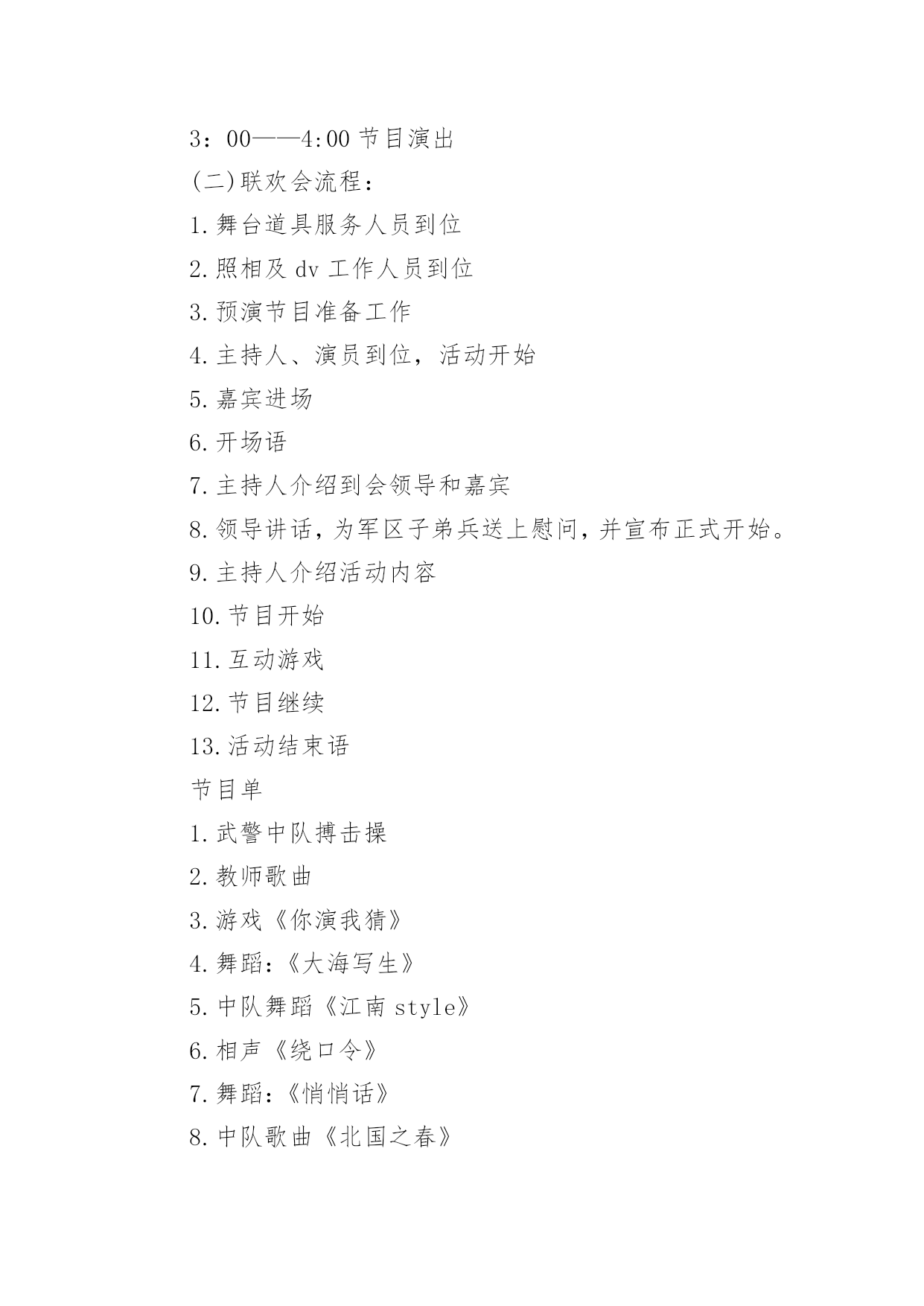 3：00——4:00 节目演出

(二)联欢会流程：

1.舞台道具服务人员到位

2.照相及 dv 工作人员到位

3.预演节目准备工作

4.主持人、演员到位，活动开始

5.嘉宾进场

6.开场语

7.主持人介绍到会领导和嘉宾

8.领导讲话，为军区子弟兵送上慰问，并宣布正式开始。

9.主持人介绍活动内容

10.节目开始

11.互动游戏

12.节目继续

13.活动结束语

节目单

1.武警中队搏击操

2.教师歌曲

3.游戏《你演我猜》

4.舞蹈:《大海写生》

5.中队舞蹈《江南 style》

6.相声《绕口令》

7.舞蹈:《悄悄话》

8.中队歌曲《北国之春》